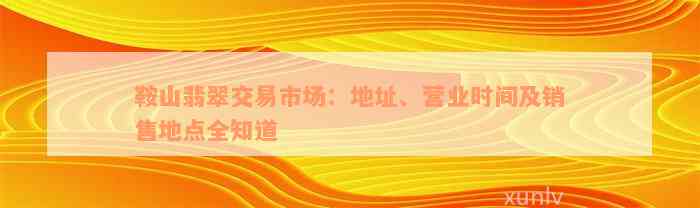 鞍山翡翠交易市场：地址、营业时间及销售地点全知道

xunlv